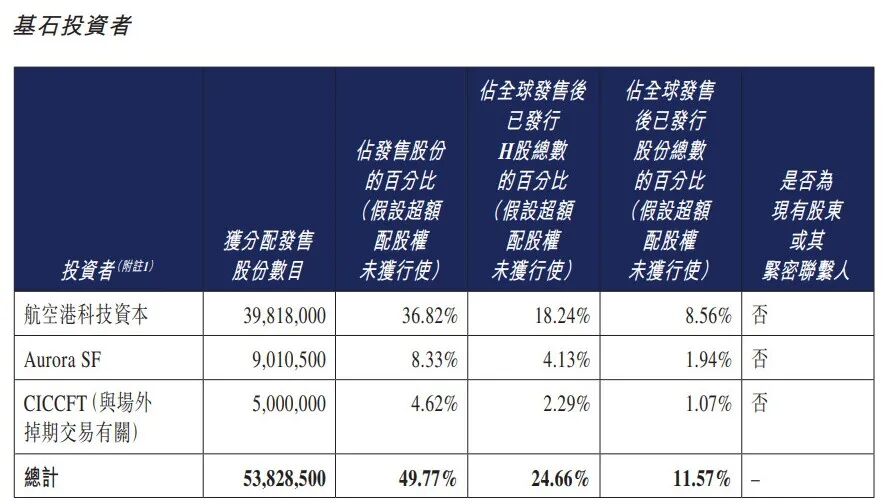 基石投資者

| 投資者(附註1) | 獲分配發售股份數目 | 佔發售股份的百分比(假設超額配股權未獲行使) | 佔全球發售後已發行H股總數的百分比(假設超額配股權未獲行使) | 佔全球發售後已發行股份總數的百分比(假設超額配股權未獲行使) | 是否為現有股東或其緊密聯繫人 |
|---|---|---|---|---|---|
| 航空港科技資本 | 39,818,000 | 36.82% | 18.24% | 8.56% | 否 |
| Aurora SF | 9,010,500 | 8.33% | 4.13% | 1.94% | 否 |
| CICCFT(與場外掉期交易有關) | 5,000,000 | 4.62% | 2.29% | 1.07% | 否 |
| 總計 | 53,828,500 | 49.77% | 24.66% | 11.57% | – |